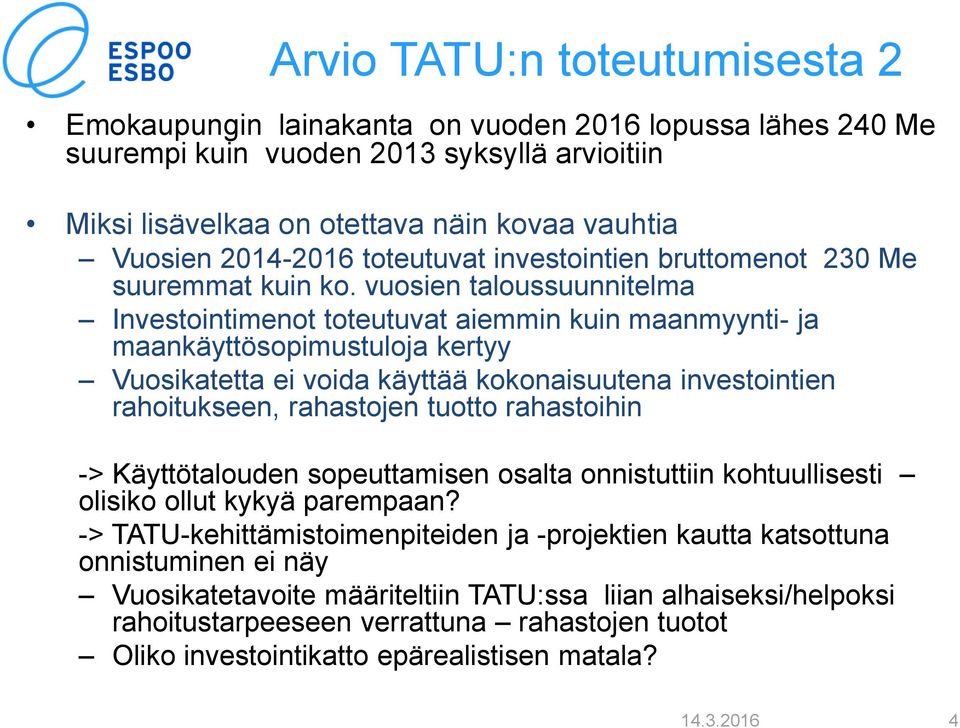 ESPOO
ESBO

Arvio TATU:n toteutumisesta 2

• Emokaupungin lainakanta on vuoden 2016 lopussa lähes 240 Me suurempi kuin vuoden 2013 syksyllä arvioitiin

• Miksi lisävelkaa on otettava näin kovaa vauhtia
– Vuosien 2014-2016 toteutuvat investointien bruttomenot 230 Me suuremmat kuin ko. vuosien taloussuunnitelma
– Investointimenot toteutuvat aiemmin kuin maanmyynti- ja maankäyttösopimustuloja kertyy
– Vuosikatetta ei voida käyttää kokonaisuutena investointien rahoitukseen, rahastojen tuotto rahastoihin

-> Käyttötalouden sopeuttamisen osalta onnistuttiin kohtuullisesti – olisiko ollut kykyä parempaan?
-> TATU-kehittämistoimenpiteiden ja -projektien kautta katsottuna onnistuminen ei näy
– Vuosikatetavoite määriteltiin TATU:ssa liian alhaiseksi/helpoksi rahoitustarpeeseen verrattuna – rahastojen tuotot
– Oliko investointikatto epärealistisen matala?

14.3.2016 4